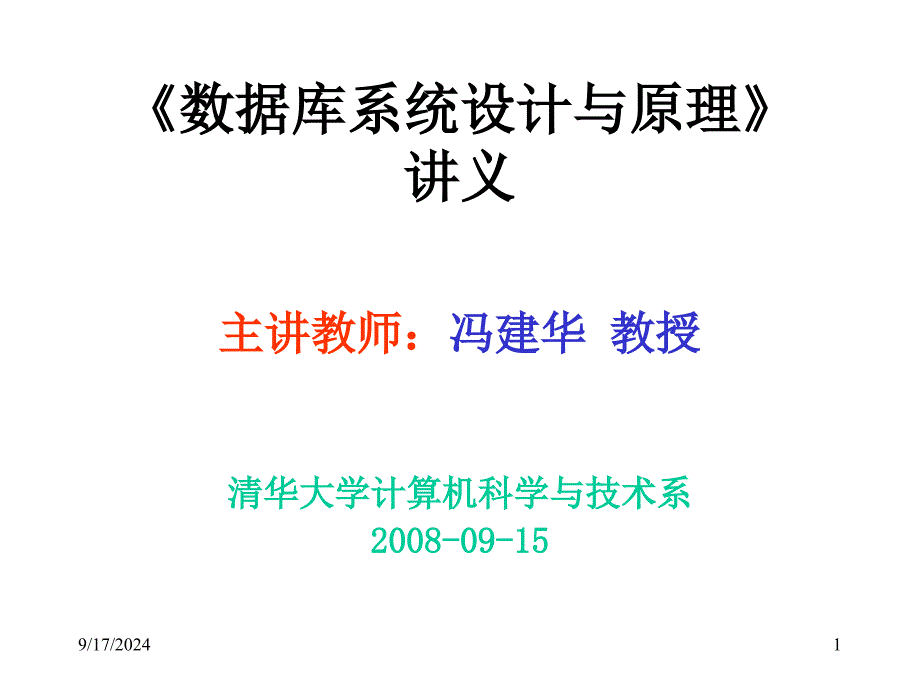 《数据库系统设计与原理》
讲义

主讲教师：冯建华 教授

清华大学计算机科学与技术系
2008-09-15

9/17/2024

1